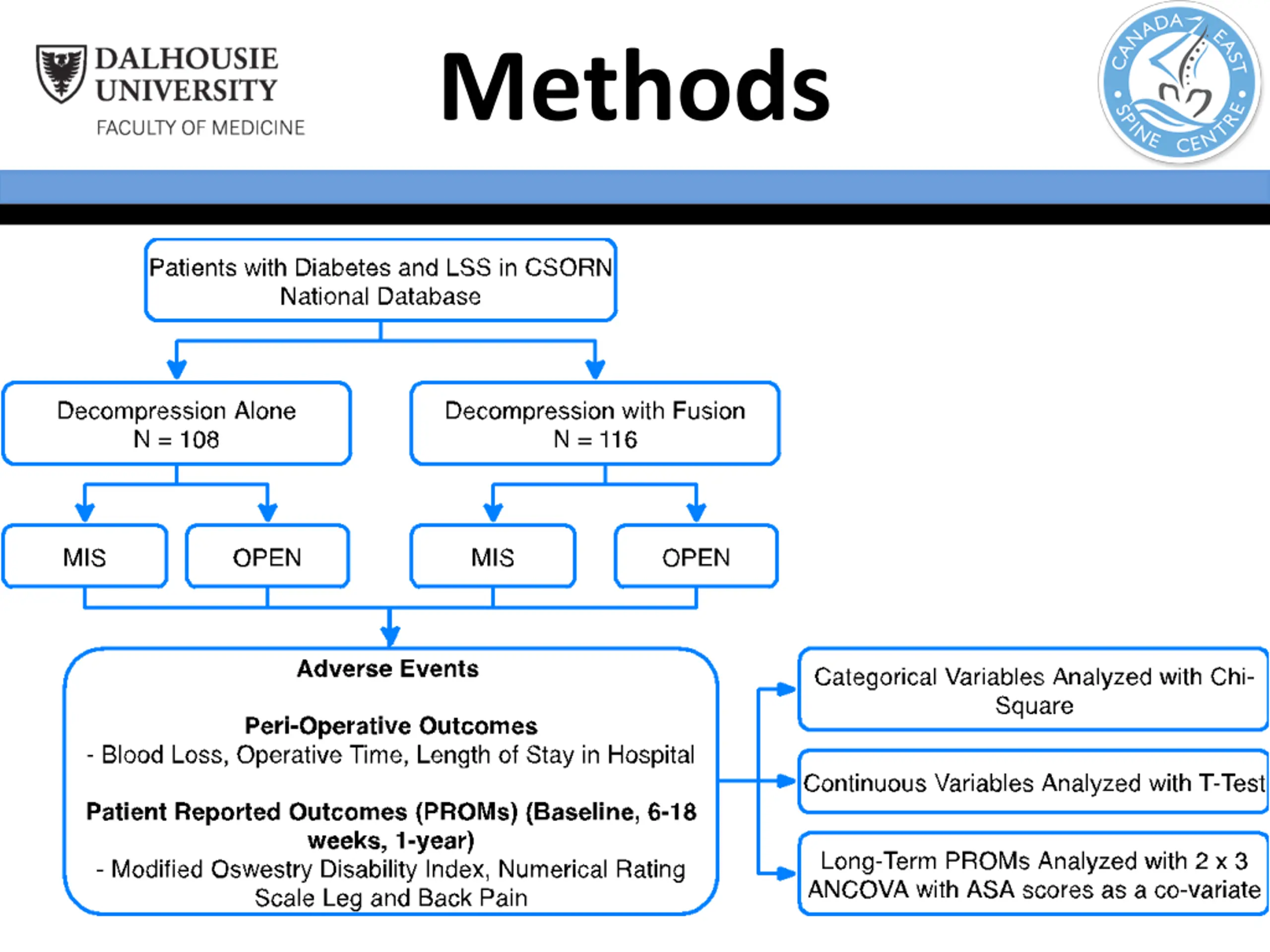 DALHOUSIE UNIVERSITY
FACULTY OF MEDICINE

Methods

CANADA EAST SPINE CENTRE

Patients with Diabetes and LSS in CSORN National Database

Decompression Alone
N = 108

Decompression with Fusion
N = 116

MIS

OPEN

MIS

OPEN

Adverse Events

Peri-Operative Outcomes
- Blood Loss, Operative Time, Length of Stay in Hospital

Patient Reported Outcomes (PROMs) (Baseline, 6-18 weeks, 1-year)
- Modified Oswestry Disability Index, Numerical Rating Scale Leg and Back Pain

Categorical Variables Analyzed with Chi-Square

Continuous Variables Analyzed with T-Test

Long-Term PROMs Analyzed with 2 x 3 ANCOVA with ASA scores as a co-variate